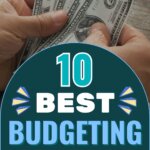 10
BEST
BUDGETING